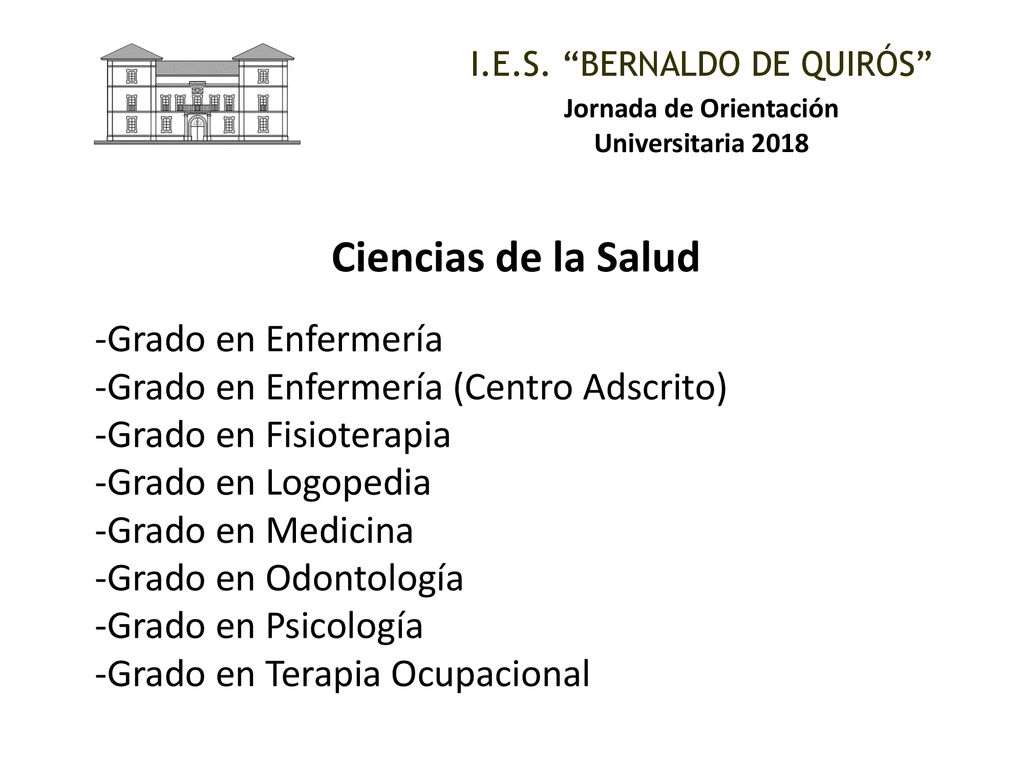 I.E.S. “BERNALDO DE QUIRÓS”
Jornada de Orientación Universitaria 2018

Ciencias de la Salud

-Grado en Enfermería
-Grado en Enfermería (Centro Adscrito)
-Grado en Fisioterapia
-Grado en Logopedia
-Grado en Medicina
-Grado en Odontología
-Grado en Psicología
-Grado en Terapia Ocupacional